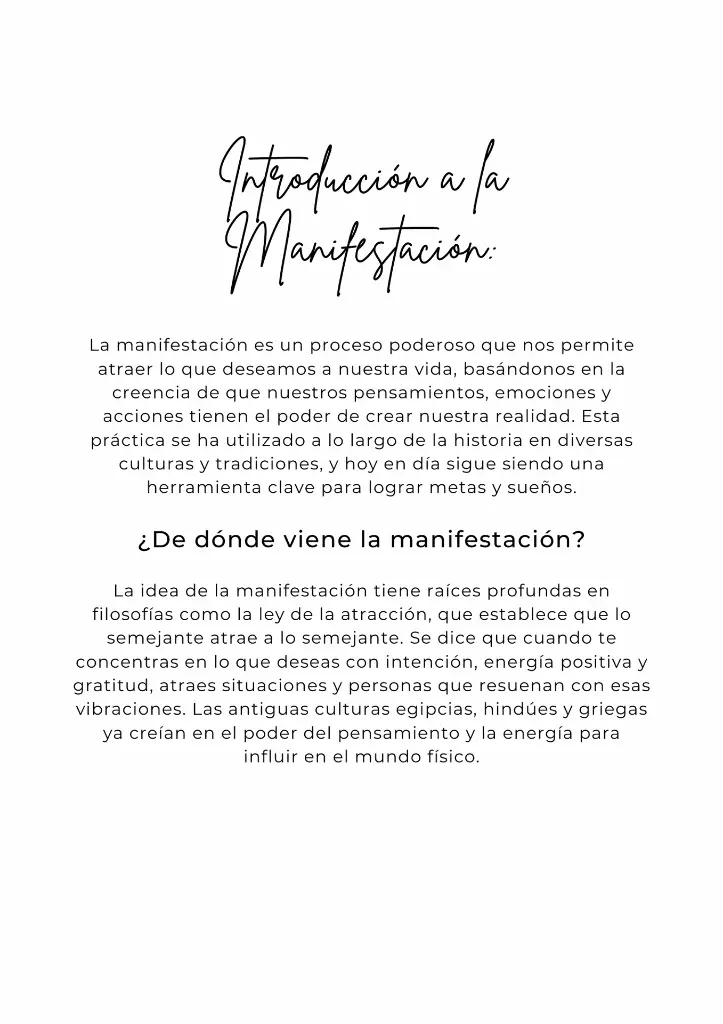 Introducción a la Manifestación:

La manifestación es un proceso poderoso que nos permite atraer lo que deseamos a nuestra vida, basándonos en la creencia de que nuestros pensamientos, emociones y acciones tienen el poder de crear nuestra realidad. Esta práctica se ha utilizado a lo largo de la historia en diversas culturas y tradiciones, y hoy en día sigue siendo una herramienta clave para lograr metas y sueños.

¿De dónde viene la manifestación?

La idea de la manifestación tiene raíces profundas en filosofías como la ley de la atracción, que establece que lo semejante atrae a lo semejante. Se dice que cuando te concentras en lo que deseas con intención, energía positiva y gratitud, atraes situaciones y personas que resuenan con esas vibraciones. Las antiguas culturas egipcias, hindúes y griegas ya creían en el poder del pensamiento y la energía para influir en el mundo físico.